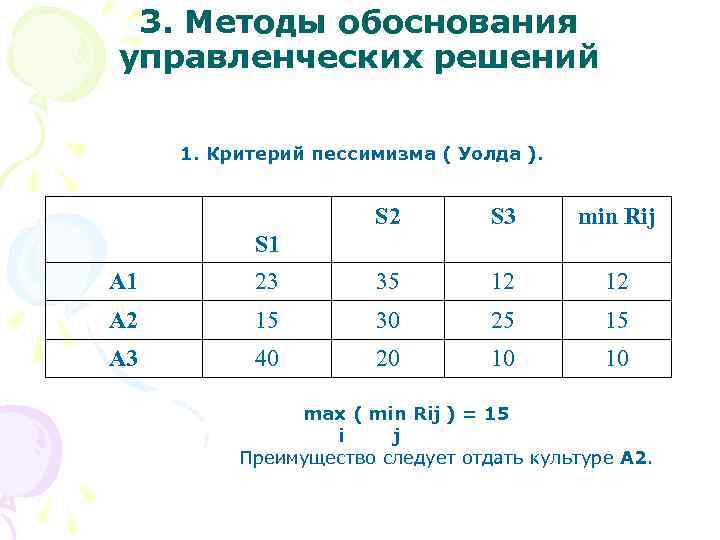 3. Методы обоснования управленческих решений

1. Критерий пессимизма ( Уолда ).

| | S1 | S2 | S3 | min Rij |
|---|---|---|---|---|
| A1 | 23 | 35 | 12 | 12 |
| A2 | 15 | 30 | 25 | 15 |
| A3 | 40 | 20 | 10 | 10 |

max ( min Rij ) = 15
i j

Преимущество следует отдать культуре A2.